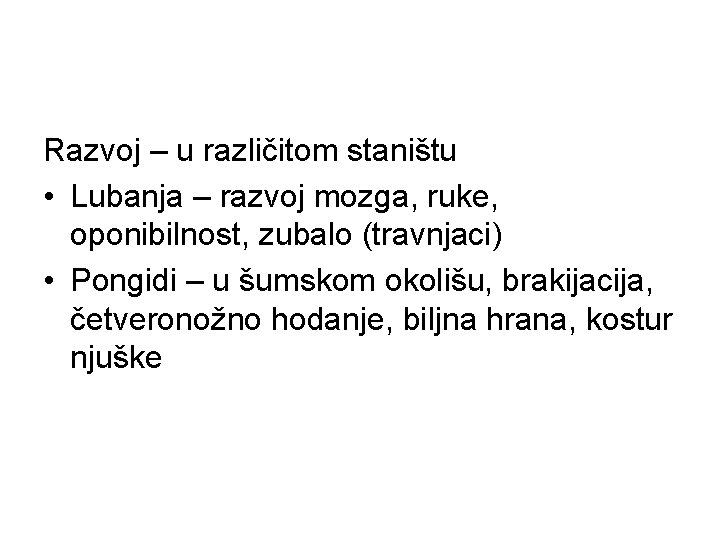 Razvoj – u različitom staništu

• Lubanja – razvoj mozga, ruke, oponibilnost, zubalo (travnjaci)
• Pongidi – u šumskom okolišu, brakijacija, četveronožno hodanje, biljna hrana, kostur njuške